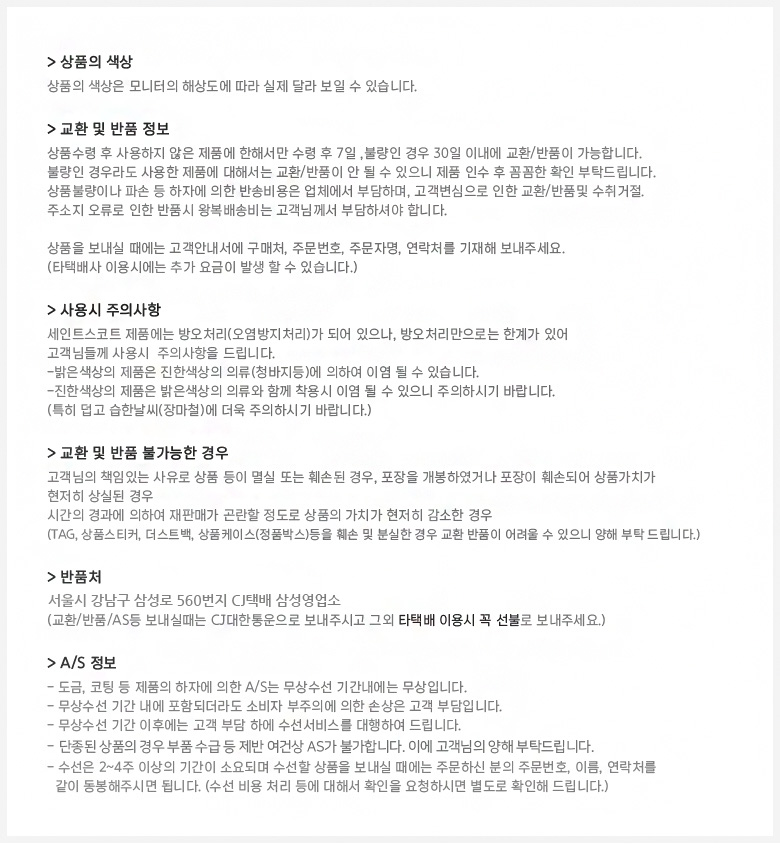 > 상품의 색상
상품의 색상은 모니터의 해상도에 따라 실제 달라 보일 수 있습니다.

> 교환 및 반품 정보
상품수령 후 사용하지 않은 제품에 한해서만 수령 후 7일 ,불량인 경우 30일 이내에 교환/반품이 가능합니다.
불량인 경우라도 사용한 제품에 대해서는 교환/반품이 안 될 수 있으니 제품 인수 후 꼼꼼한 확인 부탁드립니다.
상품불량이나 파손 등 하자에 의한 반송비용은 업체에서 부담하며, 고객변심으로 인한 교환/반품및 수취거절.
주소지 오류로 인한 반품시 왕복배송비는 고객님께서 부담하셔야 합니다.

상품을 보내실 때에는 고객안내서에 구매처, 주문번호, 주문자명, 연락처를 기재해 보내주세요.
(타택배사 이용시에는 추가 요금이 발생 할 수 있습니다.)

> 사용시 주의사항
세인트스코트 제품에는 방오처리(오염방지처리)가 되어 있으나, 방오처리만으로는 한계가 있어
고객님들께 사용시 주의사항을 드립니다.
-밝은색상의 제품은 진한색상의 의류(청바지등)에 의하여 이염 될 수 있습니다.
-진한색상의 제품은 밝은색상의 의류와 함께 착용시 이염 될 수 있으니 주의하시기 바랍니다.
(특히 덥고 습한날씨(장마철)에 더욱 주의하시기 바랍니다.)

> 교환 및 반품 불가능한 경우
고객님의 책임있는 사유로 상품 등이 멸실 또는 훼손된 경우, 포장을 개봉하였거나 포장이 훼손되어 상품가치가
현저히 상실된 경우
시간의 경과에 의하여 재판매가 곤란할 정도로 상품의 가치가 현저히 감소한 경우
(TAG, 상품스티커, 더스트백, 상품케이스(정품박스)등을 훼손 및 분실한 경우 교환 반품이 어려울 수 있으니 양해 부탁 드립니다.)

> 반품처
서울시 강남구 삼성로 560번지 CJ택배 삼성영업소
(교환/반품/AS등 보내실때는 CJ대한통운으로 보내주시고 그외 타택배 이용시 꼭 선불로 보내주세요.)

> A/S 정보
- 도금, 코팅 등 제품의 하자에 의한 A/S는 무상수선 기간내에는 무상입니다.
- 무상수선 기간 내에 포함되더라도 소비자 부주의에 의한 손상은 고객 부담입니다.
- 무상수선 기간 이후에는 고객 부담 하에 수선서비스를 대행하여 드립니다.
- 단종된 상품의 경우 부품 수급 등 제반 여건상 AS가 불가합니다. 이에 고객님의 양해 부탁드립니다.
- 수선은 2~4주 이상의 기간이 소요되며 수선할 상품을 보내실 때에는 주문하신 분의 주문번호, 이름, 연락처를 같이 동봉해주시면 됩니다. (수선 비용 처리 등에 대해서 확인을 요청하시면 별도로 확인해 드립니다.)